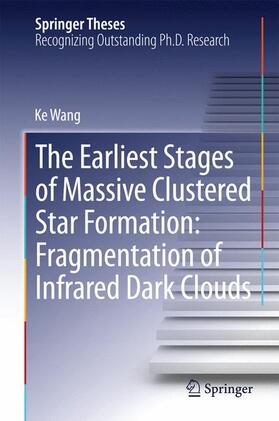 Springer Theses
Recognizing Outstanding Ph.D. Research

Ke Wang

The Earliest Stages of Massive Clustered Star Formation: Fragmentation of Infrared Dark Clouds

Springer